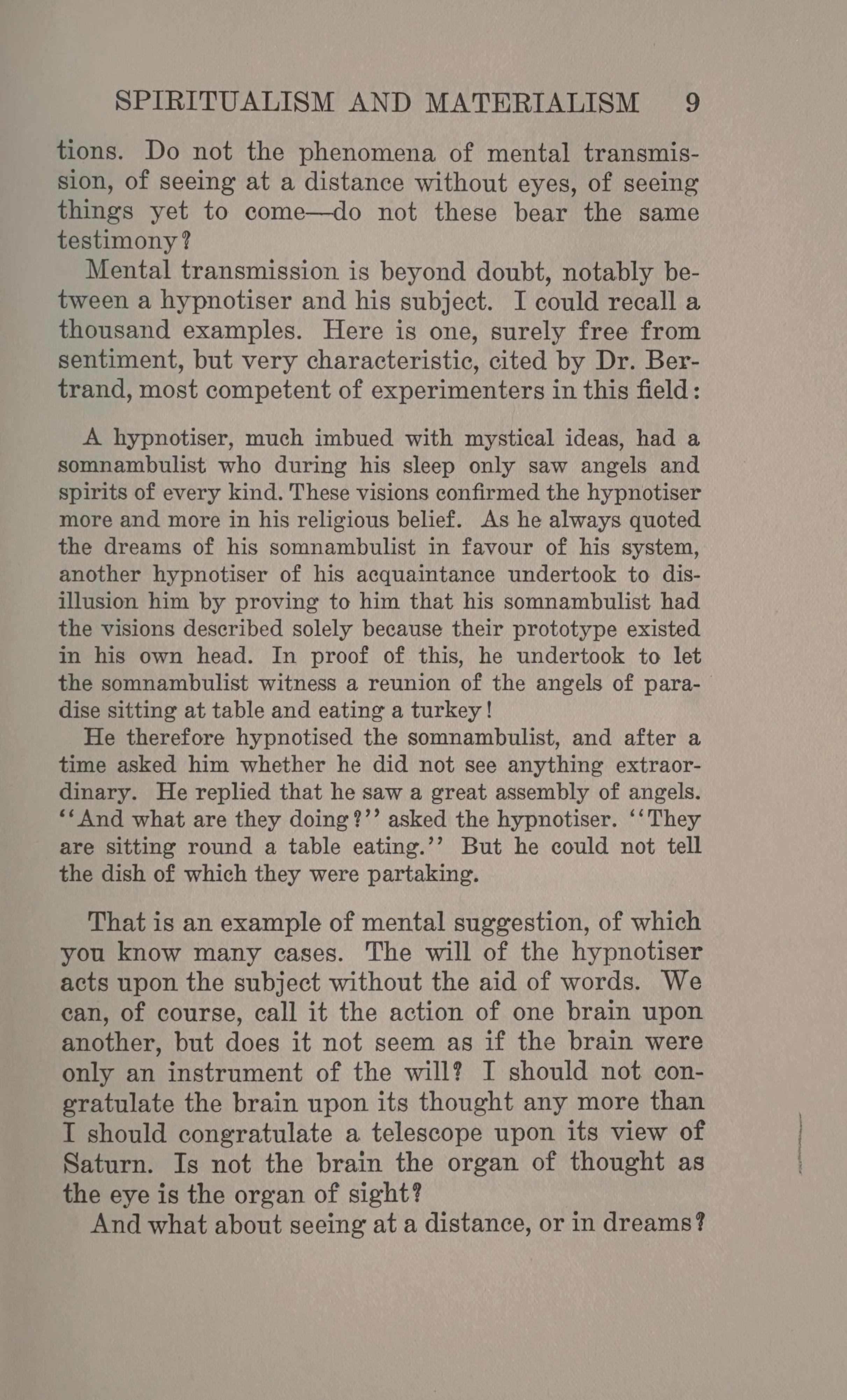 SPIRITUALISM AND MATERIALISM 9

tions. Do not the phenomena of mental transmission, of seeing at a distance without eyes, of seeing things yet to come—do not these bear the same testimony?

Mental transmission is beyond doubt, notably between a hypnotiser and his subject. I could recall a thousand examples. Here is one, surely free from sentiment, but very characteristic, cited by Dr. Bertrand, most competent of experimenters in this field:

A hypnotiser, much imbued with mystical ideas, had a somnambulist who during his sleep only saw angels and spirits of every kind. These visions confirmed the hypnotiser more and more in his religious belief. As he always quoted the dreams of his somnambulist in favour of his system, another hypnotiser of his acquaintance undertook to disillusion him by proving to him that his somnambulist had the visions described solely because their prototype existed in his own head. In proof of this, he undertook to let the somnambulist witness a reunion of the angels of paradise sitting at table and eating a turkey!

He therefore hypnotised the somnambulist, and after a time asked him whether he did not see anything extraordinary. He replied that he saw a great assembly of angels. "And what are they doing?" asked the hypnotiser. "They are sitting round a table eating." But he could not tell the dish of which they were partaking.

That is an example of mental suggestion, of which you know many cases. The will of the hypnotiser acts upon the subject without the aid of words. We can, of course, call it the action of one brain upon another, but does it not seem as if the brain were only an instrument of the will? I should not congratulate the brain upon its thought any more than I should congratulate a telescope upon its view of Saturn. Is not the brain the organ of thought as the eye is the organ of sight?

And what about seeing at a distance, or in dreams?